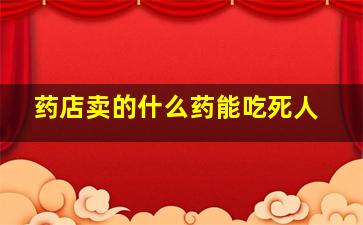 药店卖的什么药能吃死人